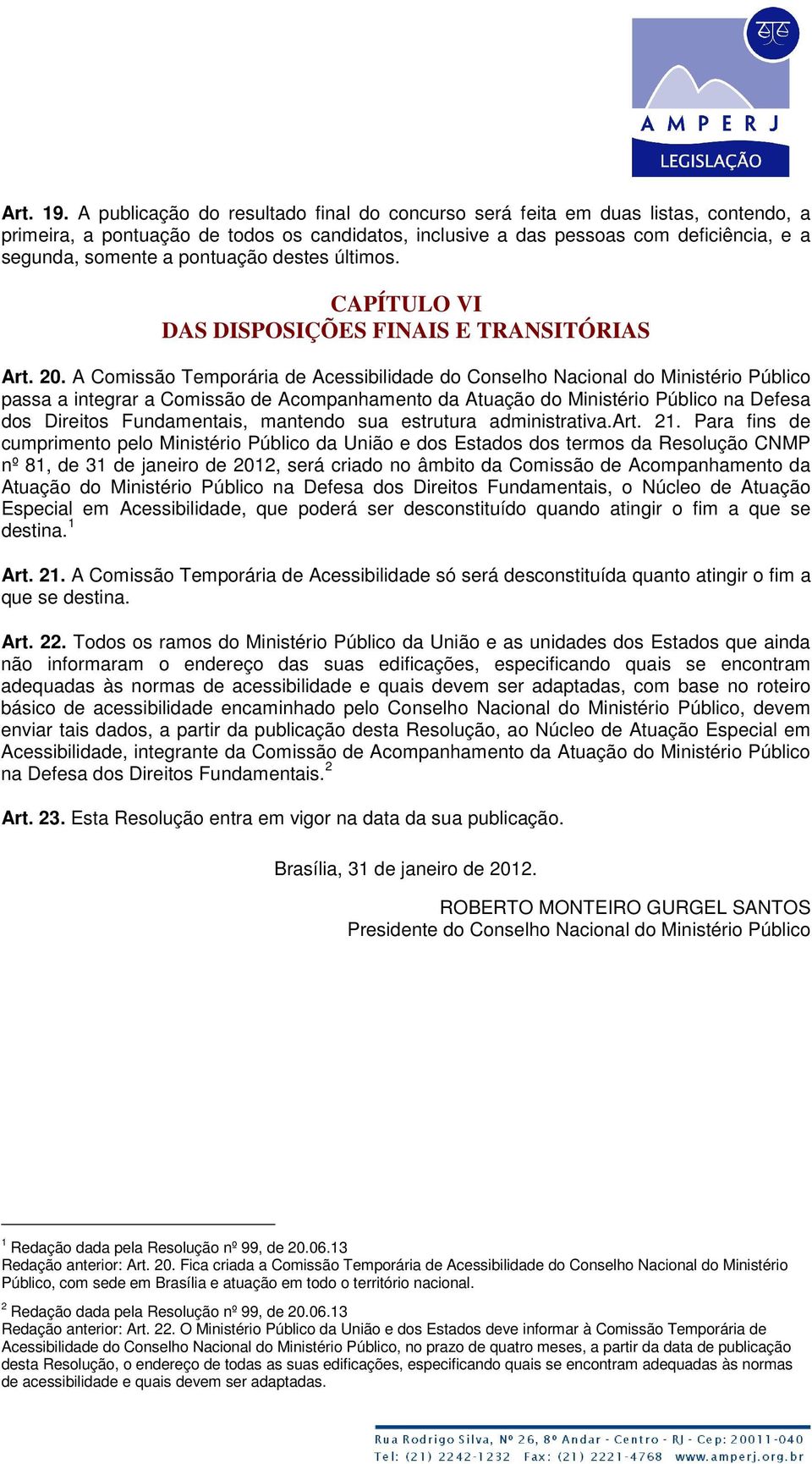 AMPERJ
LEGISLAÇÃO

Art. 19. A publicação do resultado final do concurso será feita em duas listas, contendo, a primeira, a pontuação de todos os candidatos, inclusive a das pessoas com deficiência, e a segunda, somente a pontuação destes últimos.

CAPÍTULO VI
DAS DISPOSIÇÕES FINAIS E TRANSITÓRIAS

Art. 20. A Comissão Temporária de Acessibilidade do Conselho Nacional do Ministério Público passa a integrar a Comissão de Acompanhamento da Atuação do Ministério Público na Defesa dos Direitos Fundamentais, mantendo sua estrutura administrativa.Art. 21. Para fins de cumprimento pelo Ministério Público da União e dos Estados dos termos da Resolução CNMP nº 81, de 31 de janeiro de 2012, será criado no âmbito da Comissão de Acompanhamento da Atuação do Ministério Público na Defesa dos Direitos Fundamentais, o Núcleo de Atuação Especial em Acessibilidade, que poderá ser desconstituído quando atingir o fim a que se destina.$^1$

Art. 21. A Comissão Temporária de Acessibilidade só será desconstituída quanto atingir o fim a que se destina.

Art. 22. Todos os ramos do Ministério Público da União e as unidades dos Estados que ainda não informaram o endereço das suas edificações, especificando quais se encontram adequadas às normas de acessibilidade e quais devem ser adaptadas, com base no roteiro básico de acessibilidade encaminhado pelo Conselho Nacional do Ministério Público, devem enviar tais dados, a partir da publicação desta Resolução, ao Núcleo de Atuação Especial em Acessibilidade, integrante da Comissão de Acompanhamento da Atuação do Ministério Público na Defesa dos Direitos Fundamentais.$^2$

Art. 23. Esta Resolução entra em vigor na data da sua publicação.

Brasília, 31 de janeiro de 2012.

ROBERTO MONTEIRO GURGEL SANTOS
Presidente do Conselho Nacional do Ministério Público

$^1$ Redação dada pela Resolução nº 99, de 20.06.13
Redação anterior: Art. 20. Fica criada a Comissão Temporária de Acessibilidade do Conselho Nacional do Ministério Público, com sede em Brasília e atuação em todo o território nacional.

$^2$ Redação dada pela Resolução nº 99, de 20.06.13
Redação anterior: Art. 22. O Ministério Público da União e dos Estados deve informar à Comissão Temporária de Acessibilidade do Conselho Nacional do Ministério Público, no prazo de quatro meses, a partir da data de publicação desta Resolução, o endereço de todas as suas edificações, especificando quais se encontram adequadas às normas de acessibilidade e quais devem ser adaptadas.

Rua Rodrigo Silva, Nº 26, 8º Andar - Centro - RJ - Cep: 20011-040
Tel: (21) 2242-1232 Fax: (21) 2221-4768 www.amperj.org.br